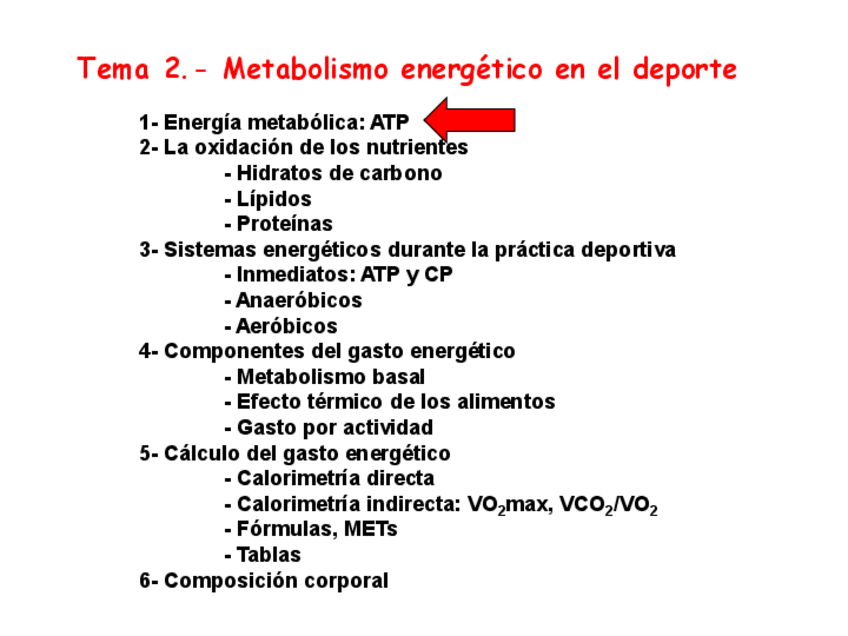 Tema 2.- Metabolismo energético en el deporte

1- Energía metabólica: ATP
2- La oxidación de los nutrientes
- Hidratos de carbono
- Lípidos
- Proteínas
3- Sistemas energéticos durante la práctica deportiva
- Inmediatos: ATP y CP
- Anaeróbicos
- Aeróbicos
4- Componentes del gasto energético
- Metabolismo basal
- Efecto térmico de los alimentos
- Gasto por actividad
5- Cálculo del gasto energético
- Calorimetría directa
- Calorimetría indirecta: $VO_2$max, $VCO_2/VO_2$
- Fórmulas, METs
- Tablas
6- Composición corporal